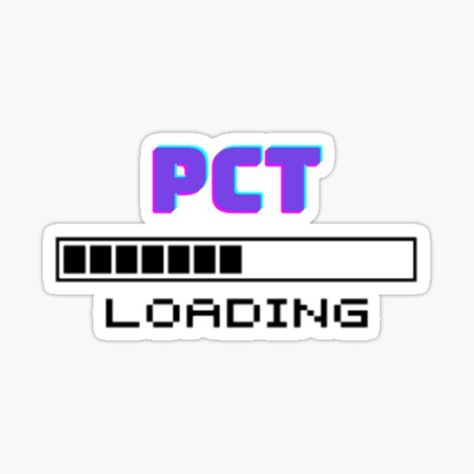 PCT

LOADING